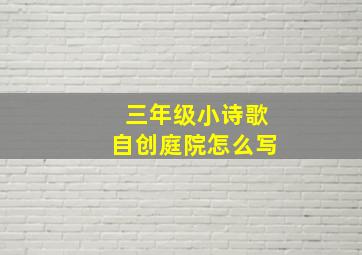 三年级小诗歌
自创庭院怎么写